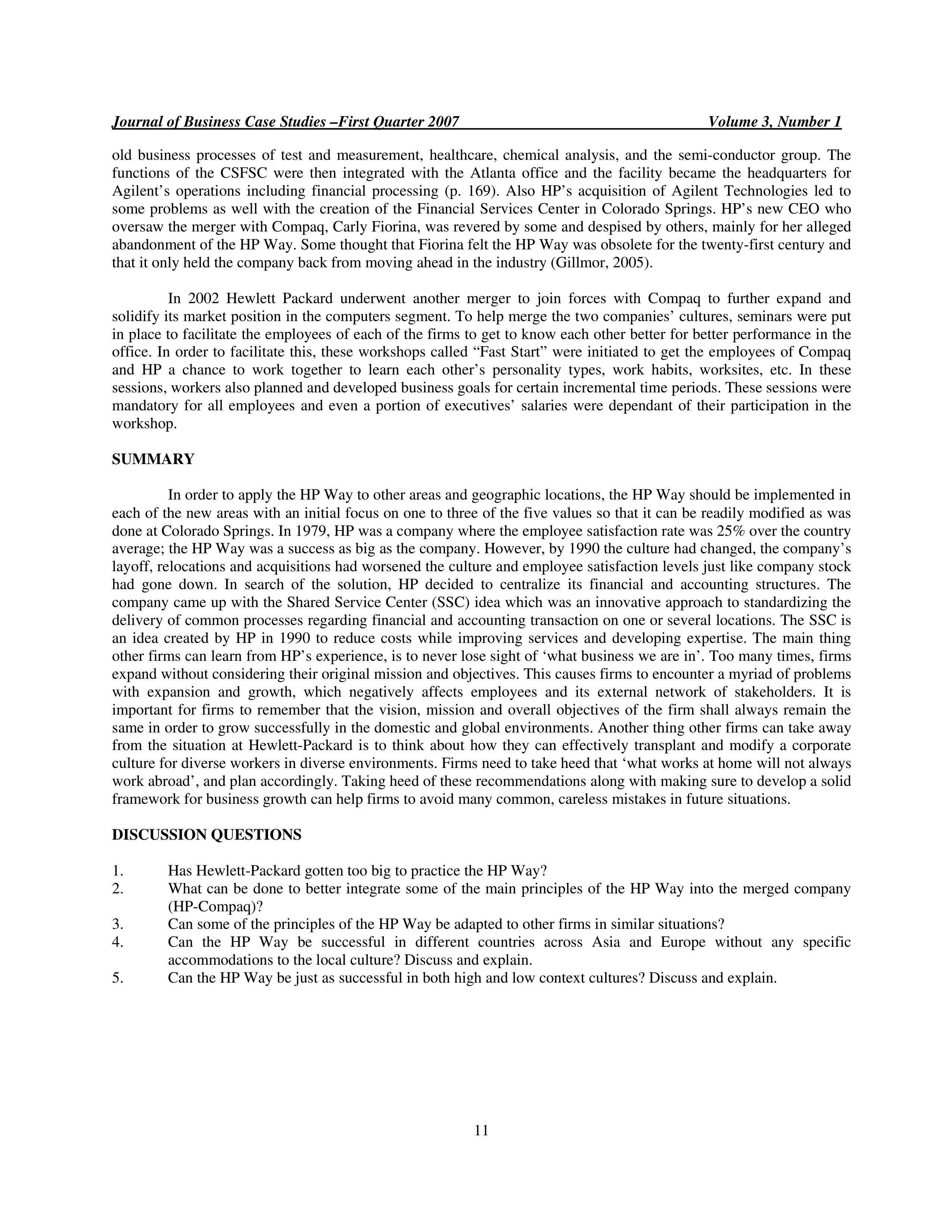 Journal of Business Case Studies –First Quarter 2007 Volume 3, Number 1

old business processes of test and measurement, healthcare, chemical analysis, and the semi-conductor group. The functions of the CSFSC were then integrated with the Atlanta office and the facility became the headquarters for Agilent's operations including financial processing (p. 169). Also HP's acquisition of Agilent Technologies led to some problems as well with the creation of the Financial Services Center in Colorado Springs. HP's new CEO who oversaw the merger with Compaq, Carly Fiorina, was revered by some and despised by others, mainly for her alleged abandonment of the HP Way. Some thought that Fiorina felt the HP Way was obsolete for the twenty-first century and that it only held the company back from moving ahead in the industry (Gillmor, 2005).

In 2002 Hewlett Packard underwent another merger to join forces with Compaq to further expand and solidify its market position in the computers segment. To help merge the two companies' cultures, seminars were put in place to facilitate the employees of each of the firms to get to know each other better for better performance in the office. In order to facilitate this, these workshops called "Fast Start" were initiated to get the employees of Compaq and HP a chance to work together to learn each other's personality types, work habits, worksites, etc. In these sessions, workers also planned and developed business goals for certain incremental time periods. These sessions were mandatory for all employees and even a portion of executives' salaries were dependant of their participation in the workshop.

SUMMARY

In order to apply the HP Way to other areas and geographic locations, the HP Way should be implemented in each of the new areas with an initial focus on one to three of the five values so that it can be readily modified as was done at Colorado Springs. In 1979, HP was a company where the employee satisfaction rate was 25% over the country average; the HP Way was a success as big as the company. However, by 1990 the culture had changed, the company's layoff, relocations and acquisitions had worsened the culture and employee satisfaction levels just like company stock had gone down. In search of the solution, HP decided to centralize its financial and accounting structures. The company came up with the Shared Service Center (SSC) idea which was an innovative approach to standardizing the delivery of common processes regarding financial and accounting transaction on one or several locations. The SSC is an idea created by HP in 1990 to reduce costs while improving services and developing expertise. The main thing other firms can learn from HP's experience, is to never lose sight of 'what business we are in'. Too many times, firms expand without considering their original mission and objectives. This causes firms to encounter a myriad of problems with expansion and growth, which negatively affects employees and its external network of stakeholders. It is important for firms to remember that the vision, mission and overall objectives of the firm shall always remain the same in order to grow successfully in the domestic and global environments. Another thing other firms can take away from the situation at Hewlett-Packard is to think about how they can effectively transplant and modify a corporate culture for diverse workers in diverse environments. Firms need to take heed that 'what works at home will not always work abroad', and plan accordingly. Taking heed of these recommendations along with making sure to develop a solid framework for business growth can help firms to avoid many common, careless mistakes in future situations.

DISCUSSION QUESTIONS

1. Has Hewlett-Packard gotten too big to practice the HP Way?
2. What can be done to better integrate some of the main principles of the HP Way into the merged company (HP-Compaq)?
3. Can some of the principles of the HP Way be adapted to other firms in similar situations?
4. Can the HP Way be successful in different countries across Asia and Europe without any specific accommodations to the local culture? Discuss and explain.
5. Can the HP Way be just as successful in both high and low context cultures? Discuss and explain.

11